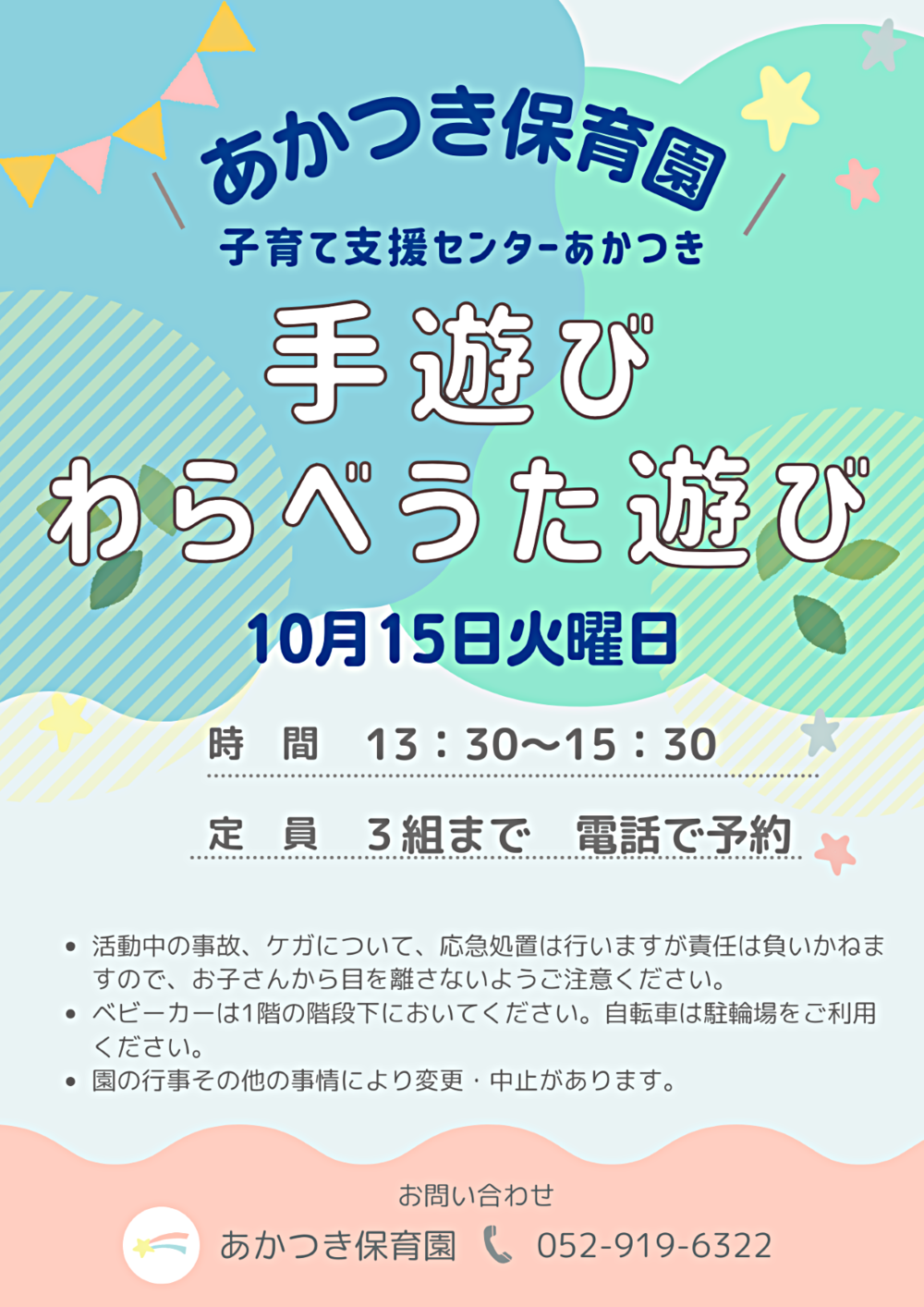 あかつき保育園
子育て支援センターあかつき

手遊び
わらべうた遊び

10月15日火曜日

時　間　13：30〜15：30

定　員　３組まで　電話で予約

• 活動中の事故、ケガについて、応急処置は行いますが責任は負いかねますので、お子さんから目を離さないようご注意ください。
• ベビーカーは1階の階段下においてください。自転車は駐輪場をご利用ください。
• 園の行事その他の事情により変更・中止があります。

お問い合わせ
あかつき保育園　052-919-6322